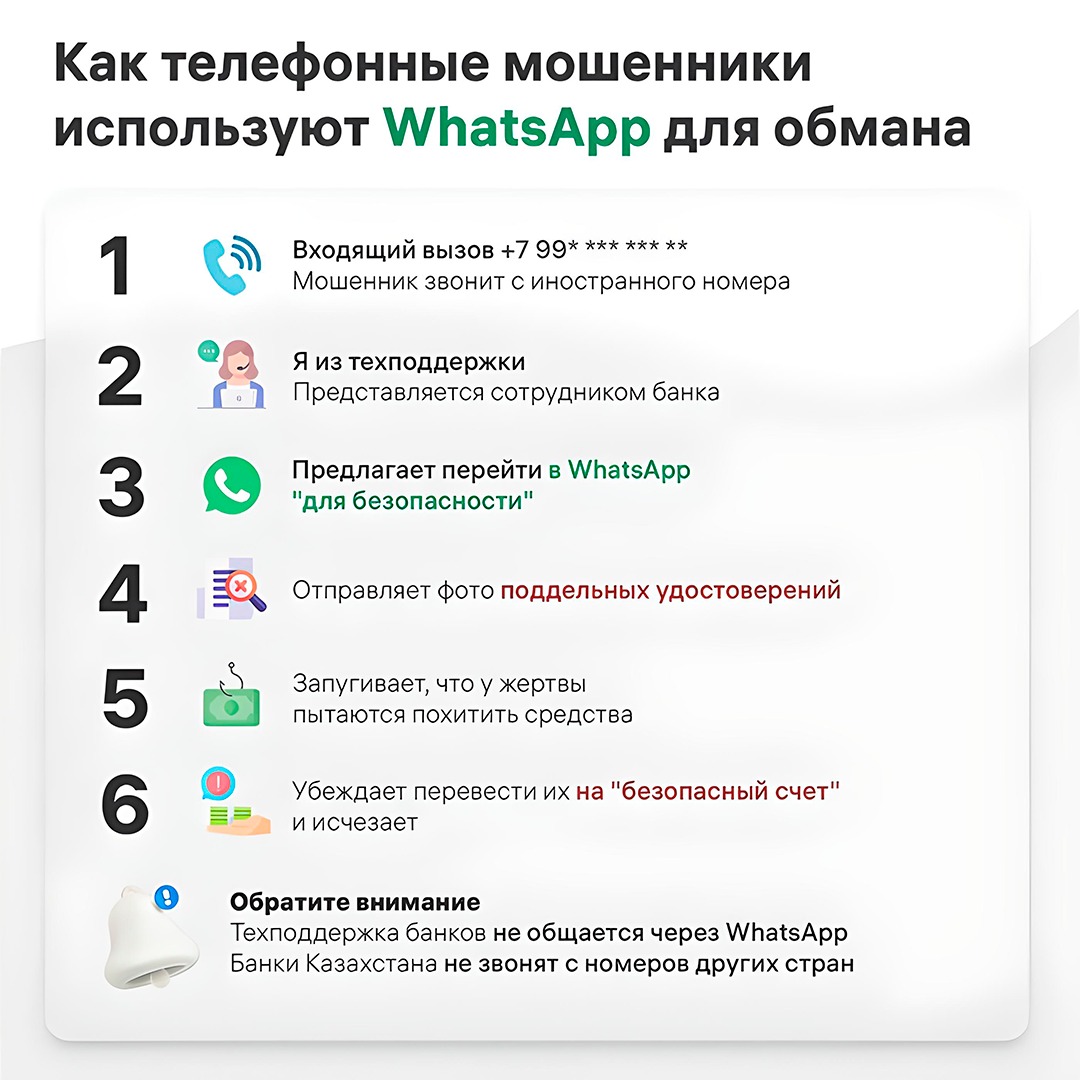 Как телефонные мошенники используют WhatsApp для обмана

1 Входящий вызов +7 99* *** *** **
Мошенник звонит с иностранного номера

2 Я из техподдержки
Представляется сотрудником банка

3 Предлагает перейти в WhatsApp "для безопасности"

4 Отправляет фото поддельных удостоверений

5 Запугивает, что у жертвы пытаются похитить средства

6 Убеждает перевести их на "безопасный счет" и исчезает

Обратите внимание
Техподдержка банков не общается через WhatsApp
Банки Казахстана не звонят с номеров других стран